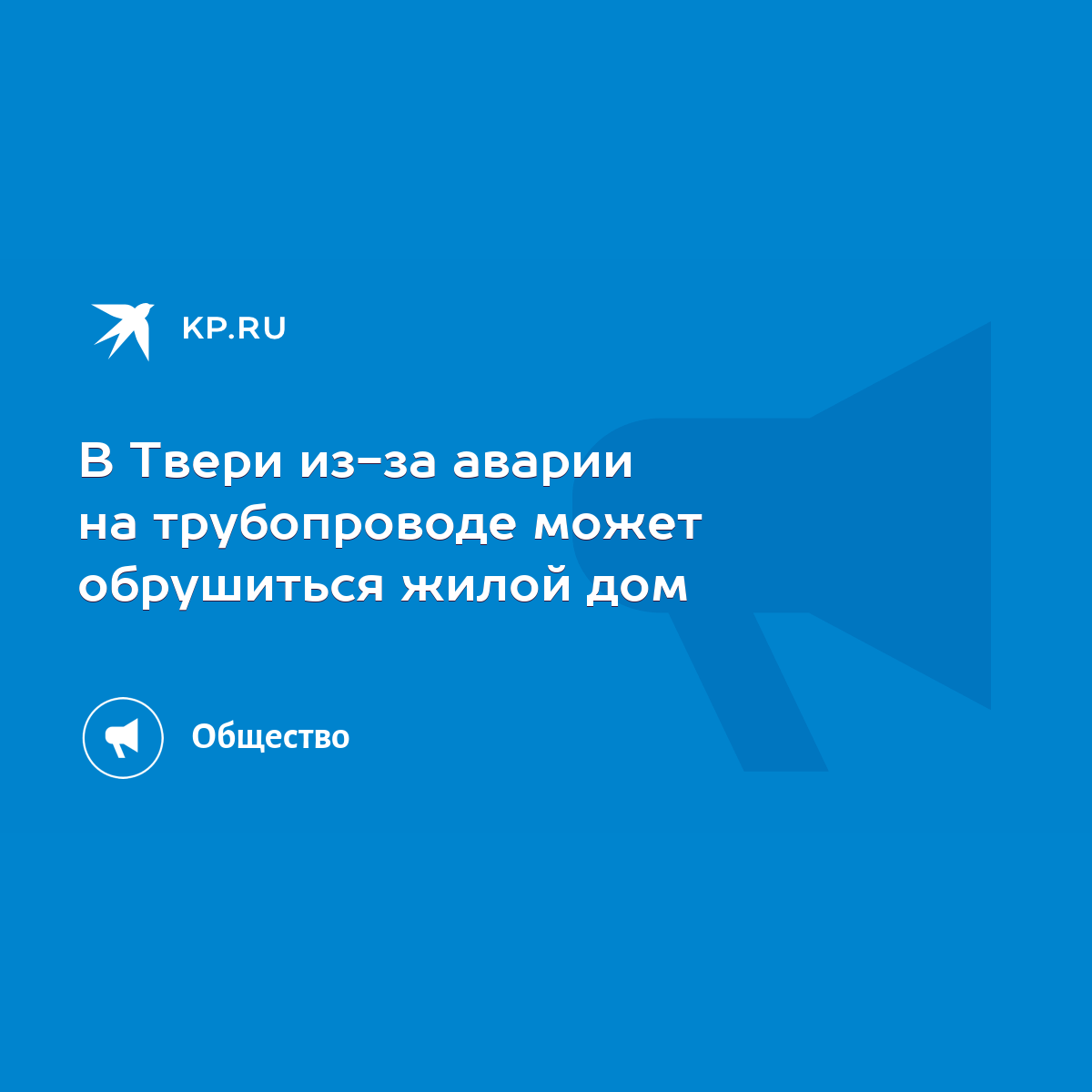 KP.RU

В Твери из-за аварии на трубопроводе может обрушиться жилой дом

Общество